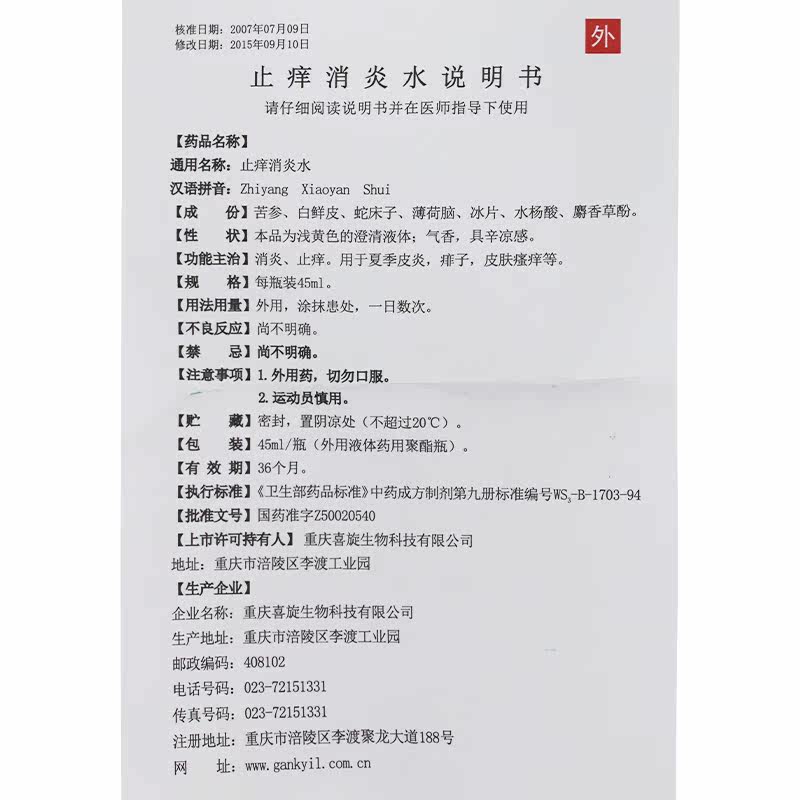 核准日期：2007年07月09日
修改日期：2015年09月10日

外

止痒消炎水说明书

请仔细阅读说明书并在医师指导下使用

【药品名称】
通用名称：止痒消炎水
汉语拼音：Zhiyang Xiaoyan Shui
【成　份】苦参、白鲜皮、蛇床子、薄荷脑、冰片、水杨酸、麝香草酚。
【性　状】本品为浅黄色的澄清液体；气香，具辛凉感。
【功能主治】消炎、止痒。用于夏季皮炎，痱子，皮肤瘙痒等。
【规　格】每瓶装45ml。
【用法用量】外用，涂抹患处，一日数次。
【不良反应】尚不明确。
【禁　忌】尚不明确。
【注意事项】1.外用药，切勿口服。
2.运动员慎用。
【贮　藏】密封，置阴凉处（不超过20℃）。
【包　装】45ml/瓶（外用液体药用聚酯瓶）。
【有 效 期】36个月。
【执行标准】《卫生部药品标准》中药成方制剂第九册标准编号$WS_3$-B-1703-94
【批准文号】国药准字Z50020540
【上市许可持有人】重庆喜旋生物科技有限公司
地址：重庆市涪陵区李渡工业园
【生产企业】
企业名称：重庆喜旋生物科技有限公司
生产地址：重庆市涪陵区李渡工业园
邮政编码：408102
电话号码：023-72151331
传真号码：023-72151331
注册地址：重庆市涪陵区李渡聚龙大道188号
网　址：www.gankyil.com.cn